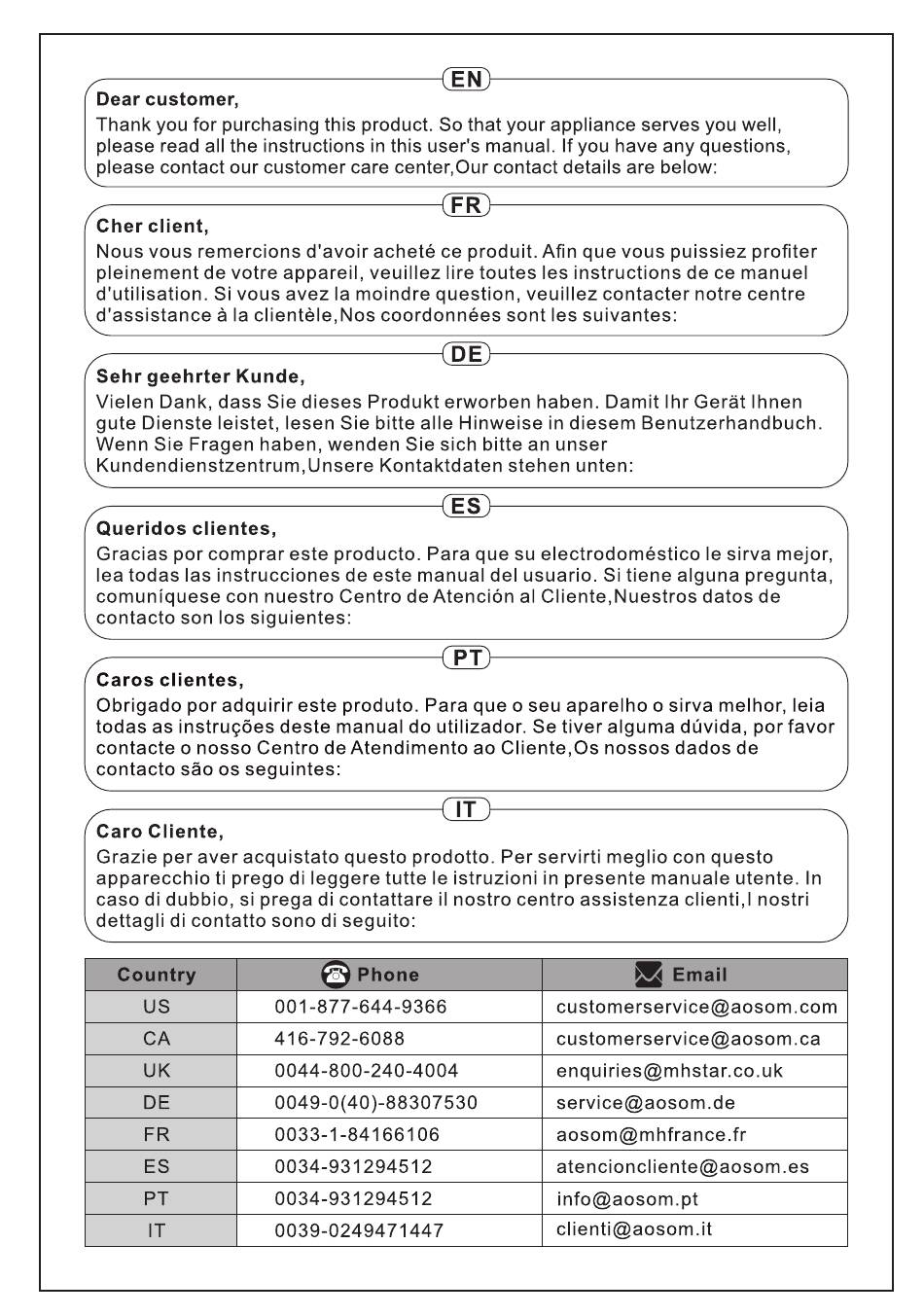 EN

Dear customer,

Thank you for purchasing this product. So that your appliance serves you well, please read all the instructions in this user's manual. If you have any questions, please contact our customer care center,Our contact details are below:

FR

Cher client,

Nous vous remercions d'avoir acheté ce produit. Afin que vous puissiez profiter pleinement de votre appareil, veuillez lire toutes les instructions de ce manuel d'utilisation. Si vous avez la moindre question, veuillez contacter notre centre d'assistance à la clientèle,Nos coordonnées sont les suivantes:

DE

Sehr geehrter Kunde,

Vielen Dank, dass Sie dieses Produkt erworben haben. Damit Ihr Gerät Ihnen gute Dienste leistet, lesen Sie bitte alle Hinweise in diesem Benutzerhandbuch. Wenn Sie Fragen haben, wenden Sie sich bitte an unser Kundendienstzentrum,Unsere Kontaktdaten stehen unten:

ES

Queridos clientes,

Gracias por comprar este producto. Para que su electrodoméstico le sirva mejor, lea todas las instrucciones de este manual del usuario. Si tiene alguna pregunta, comuníquese con nuestro Centro de Atención al Cliente,Nuestros datos de contacto son los siguientes:

PT

Caros clientes,

Obrigado por adquirir este produto. Para que o seu aparelho o sirva melhor, leia todas as instruções deste manual do utilizador. Se tiver alguma dúvida, por favor contacte o nosso Centro de Atendimento ao Cliente,Os nossos dados de contacto são os seguintes:

IT

Caro Cliente,

Grazie per aver acquistato questo prodotto. Per servirti meglio con questo apparecchio ti prego di leggere tutte le istruzioni in presente manuale utente. In caso di dubbio, si prega di contattare il nostro centro assistenza clienti,I nostri dettagli di contatto sono di seguito:

| Country | Phone | Email |
|---|---|---|
| US | 001-877-644-9366 | customerservice@aosom.com |
| CA | 416-792-6088 | customerservice@aosom.ca |
| UK | 0044-800-240-4004 | enquiries@mhstar.co.uk |
| DE | 0049-0(40)-88307530 | service@aosom.de |
| FR | 0033-1-84166106 | aosom@mhfrance.fr |
| ES | 0034-931294512 | atencioncliente@aosom.es |
| PT | 0034-931294512 | info@aosom.pt |
| IT | 0039-0249471447 | clienti@aosom.it |